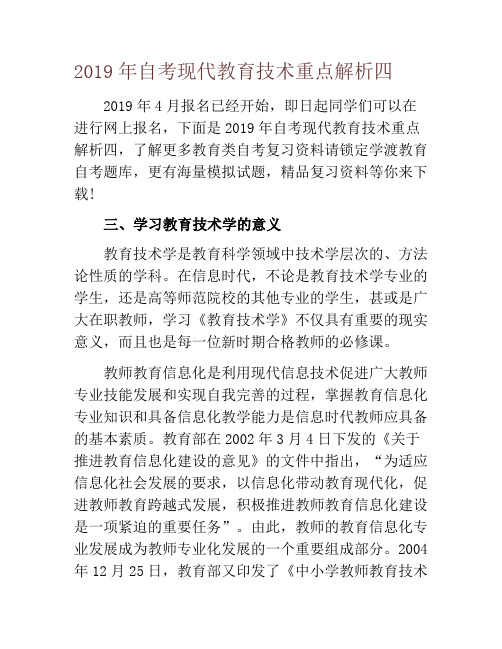 2019 年自考现代教育技术重点解析四

2019 年 4 月报名已经开始，即日起同学们可以在进行网上报名，下面是 2019 年自考现代教育技术重点解析四，了解更多教育类自考复习资料请锁定学渡教育自考题库，更有海量模拟试题，精品复习资料等你来下载！

三、学习教育技术学的意义

教育技术学是教育科学领域中技术学层次的、方法论性质的学科。在信息时代，不论是教育技术学专业的学生，还是高等师范院校的其他专业的学生，甚或是广大在职教师，学习《教育技术学》不仅具有重要的现实意义，而且也是每一位新时期合格教师的必修课。

教师教育信息化是利用现代信息技术促进广大教师专业技能发展和实现自我完善的过程，掌握教育信息化专业知识和具备信息化教学能力是信息时代教师应具备的基本素质。教育部在 2002 年 3 月 4 日下发的《关于推进教育信息化建设的意见》的文件中指出，“为适应信息化社会发展的要求，以信息化带动教育现代化，促进教师教育跨越式发展，积极推进教师教育信息化建设是一项紧迫的重要任务”。由此，教师的教育信息化专业发展成为教师专业化发展的一个重要组成部分。2004 年 12 月 25 日，教育部又印发了《中小学教师教育技术